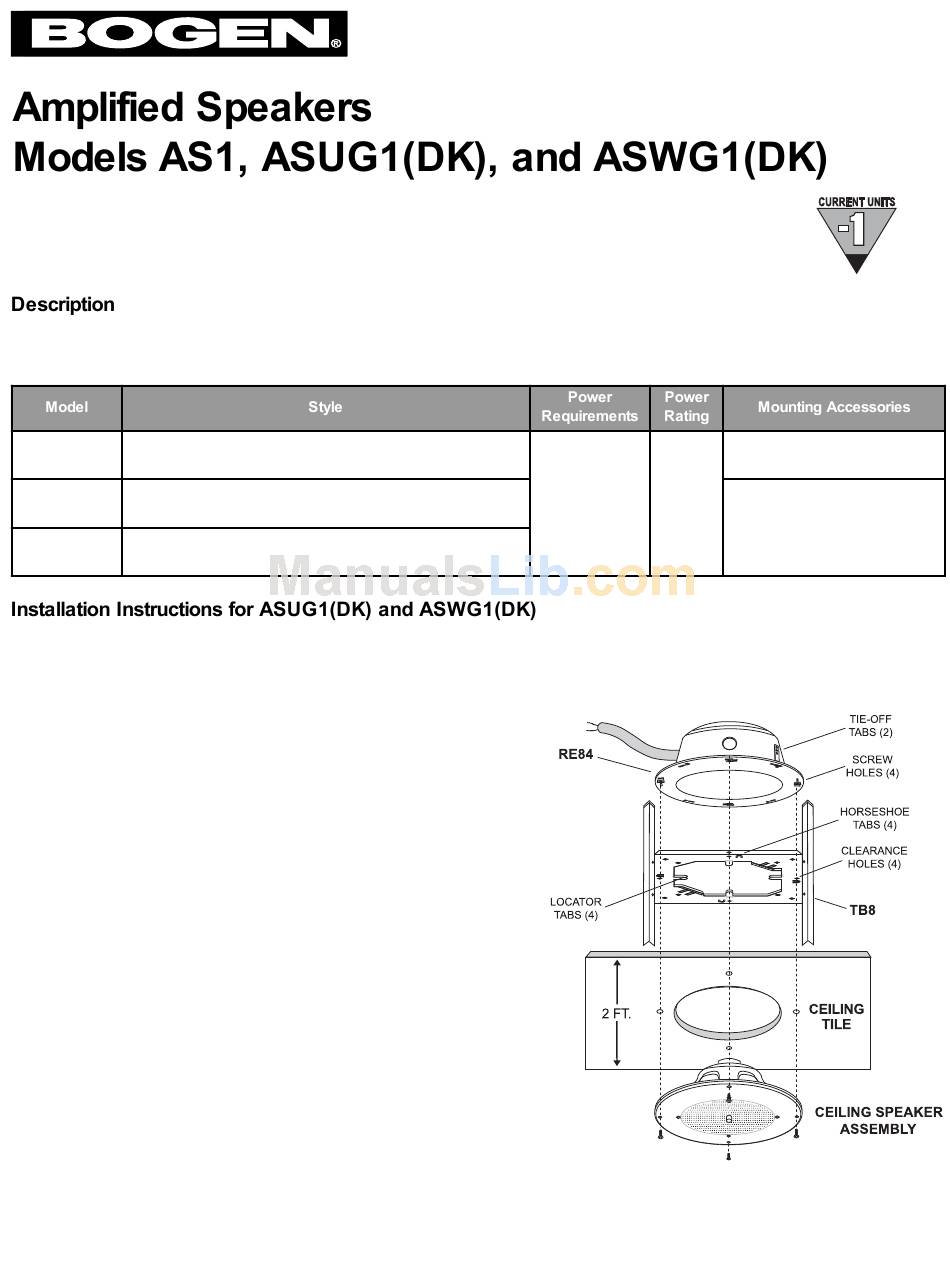 BOGEN®

Amplified Speakers
Models AS1, ASUG1(DK), and ASWG1(DK)

CURRENT UNITS
-1

Description

| Model | Style | Power Requirements | Power Rating | Mounting Accessories |
|---|---|---|---|---|
| | | | | |
| | | | | |
| | | | | |

ManualsLib.com

Installation Instructions for ASUG1(DK) and ASWG1(DK)

RE84

TIE-OFF TABS (2)

SCREW HOLES (4)

HORSESHOE TABS (4)

CLEARANCE HOLES (4)

LOCATOR TABS (4)

TB8

2 FT.

CEILING TILE

CEILING SPEAKER ASSEMBLY